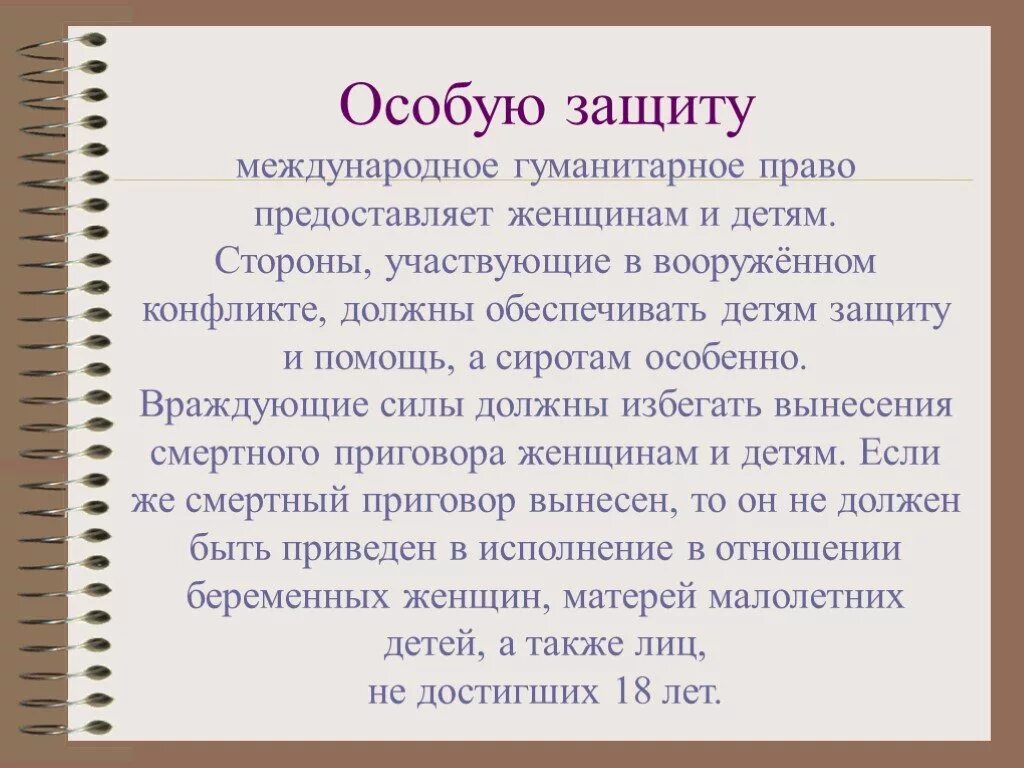 Особую защиту

международное гуманитарное право предоставляет женщинам и детям. Стороны, участвующие в вооружённом конфликте, должны обеспечивать детям защиту и помощь, а сиротам особенно. Враждующие силы должны избегать вынесения смертного приговора женщинам и детям. Если же смертный приговор вынесен, то он не должен быть приведен в исполнение в отношении беременных женщин, матерей малолетних детей, а также лиц, не достигших 18 лет.